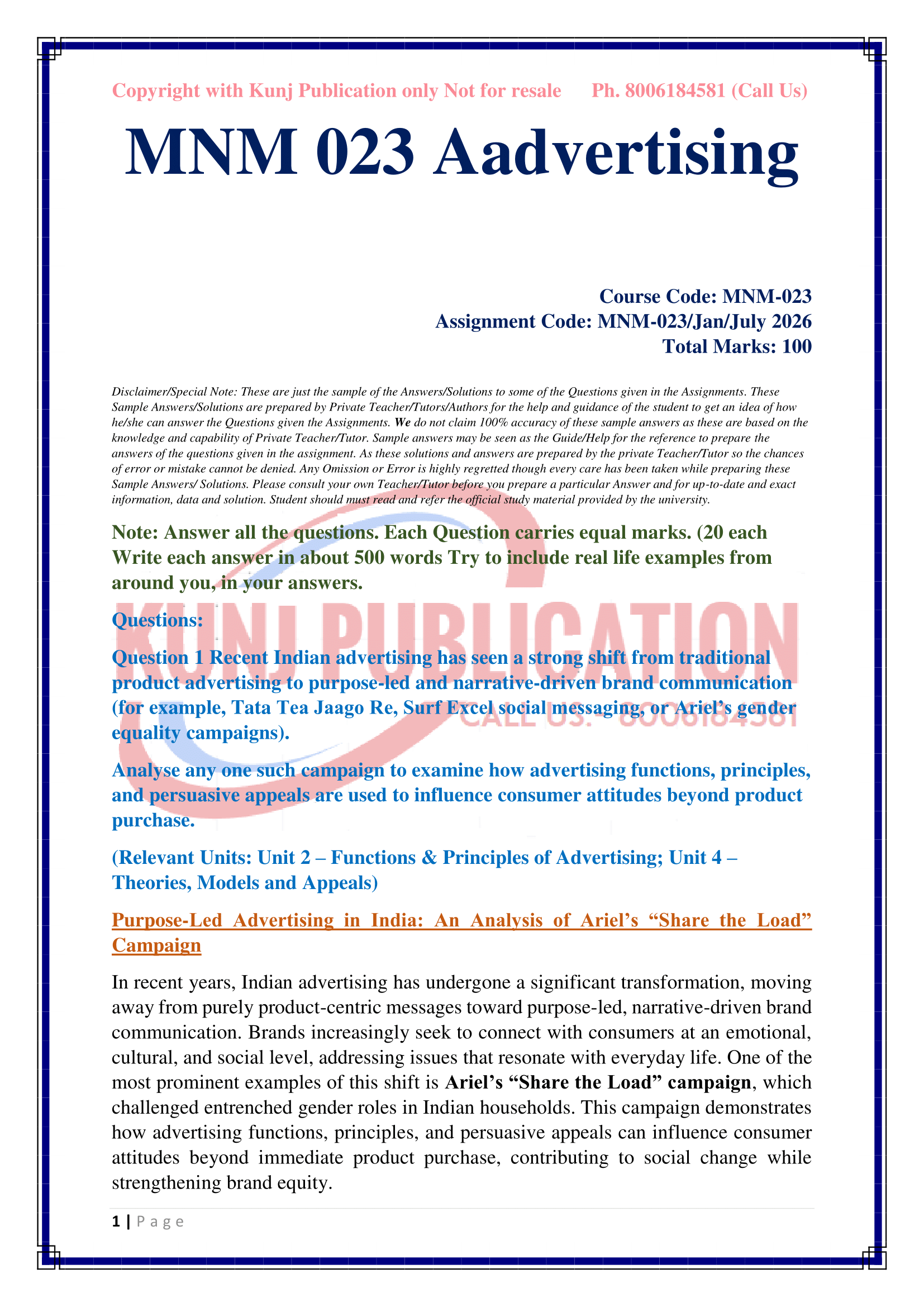 Copyright with Kunj Publication only Not for resale Ph. 8006184581 (Call Us)

MNM 023 Aadvertising

Course Code: MNM-023
Assignment Code: MNM-023/Jan/July 2026
Total Marks: 100

Disclaimer/Special Note: These are just the sample of the Answers/Solutions to some of the Questions given in the Assignments. These Sample Answers/Solutions are prepared by Private Teacher/Tutors/Authors for the help and guidance of the student to get an idea of how he/she can answer the Questions given the Assignments. We do not claim 100% accuracy of these sample answers as these are based on the knowledge and capability of Private Teacher/Tutor. Sample answers may be seen as the Guide/Help for the reference to prepare the answers of the questions given in the assignment. As these solutions and answers are prepared by the private Teacher/Tutor so the chances of error or mistake cannot be denied. Any Omission or Error is highly regretted though every care has been taken while preparing these Sample Answers/ Solutions. Please consult your own Teacher/Tutor before you prepare a particular Answer and for up-to-date and exact information, data and solution. Student should must read and refer the official study material provided by the university.

Note: Answer all the questions. Each Question carries equal marks. (20 each Write each answer in about 500 words Try to include real life examples from around you, in your answers.

KUNJ PUBLICATION
CALL US: - 8006184581

Questions:

Question 1 Recent Indian advertising has seen a strong shift from traditional product advertising to purpose-led and narrative-driven brand communication (for example, Tata Tea Jaago Re, Surf Excel social messaging, or Ariel's gender equality campaigns).

Analyse any one such campaign to examine how advertising functions, principles, and persuasive appeals are used to influence consumer attitudes beyond product purchase.

(Relevant Units: Unit 2 – Functions & Principles of Advertising; Unit 4 – Theories, Models and Appeals)

Purpose-Led Advertising in India: An Analysis of Ariel's "Share the Load" Campaign

In recent years, Indian advertising has undergone a significant transformation, moving away from purely product-centric messages toward purpose-led, narrative-driven brand communication. Brands increasingly seek to connect with consumers at an emotional, cultural, and social level, addressing issues that resonate with everyday life. One of the most prominent examples of this shift is Ariel's "Share the Load" campaign, which challenged entrenched gender roles in Indian households. This campaign demonstrates how advertising functions, principles, and persuasive appeals can influence consumer attitudes beyond immediate product purchase, contributing to social change while strengthening brand equity.

1 | Page